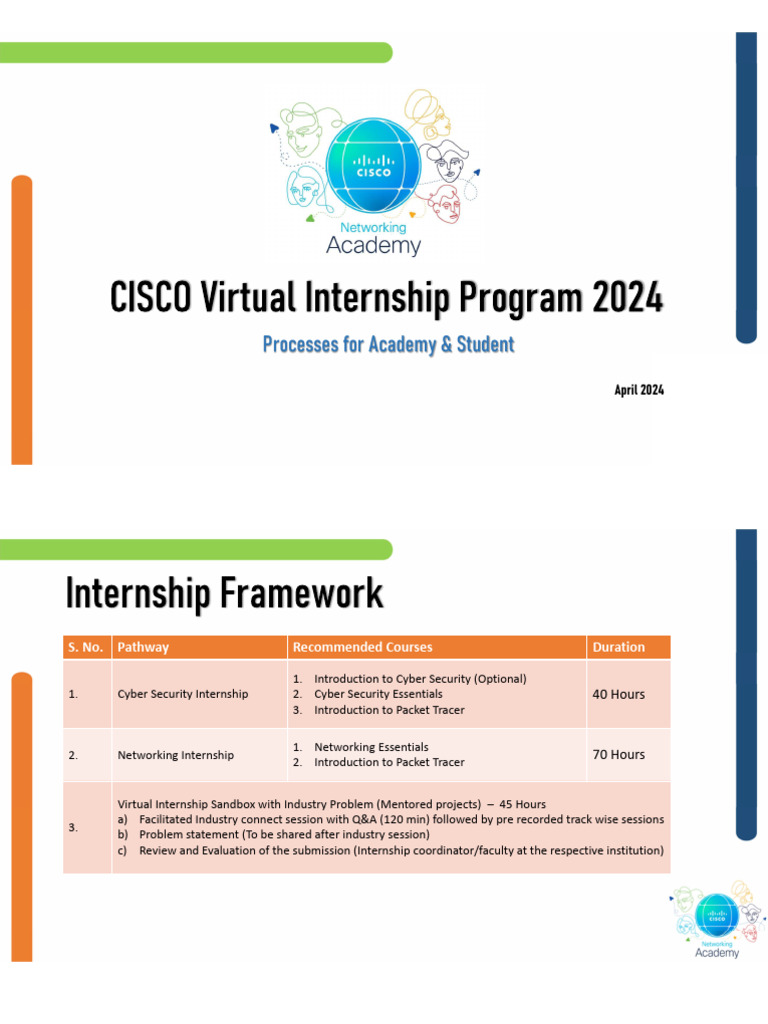 CISCO
Networking Academy

CISCO Virtual Internship Program 2024

Processes for Academy & Student

April 2024

Internship Framework

| S. No. | Pathway | Recommended Courses | Duration |
|---|---|---|---|
| 1. | Cyber Security Internship | 1. Introduction to Cyber Security (Optional) 2. Cyber Security Essentials 3. Introduction to Packet Tracer | 40 Hours |
| 2. | Networking Internship | 1. Networking Essentials 2. Introduction to Packet Tracer | 70 Hours |
| 3. | Virtual Internship Sandbox with Industry Problem (Mentored projects) – 45 Hours a) Facilitated Industry connect session with Q&A (120 min) followed by pre recorded track wise sessions b) Problem statement (To be shared after industry session) c) Review and Evaluation of the submission (Internship coordinator/faculty at the respective institution) | | |

CISCO
Networking Academy